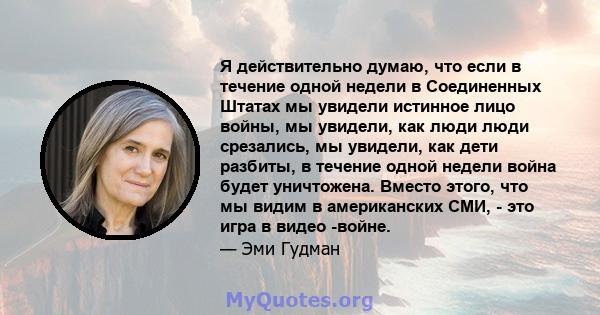 Я действительно думаю, что если в течение одной недели в Соединенных Штатах мы увидели истинное лицо войны, мы увидели, как люди люди срезались, мы увидели, как дети разбиты, в течение одной недели война будет уничтожена. Вместо этого, что мы видим в американских СМИ, - это игра в видео -войне.
— Эми Гудман

MyQuotes.org